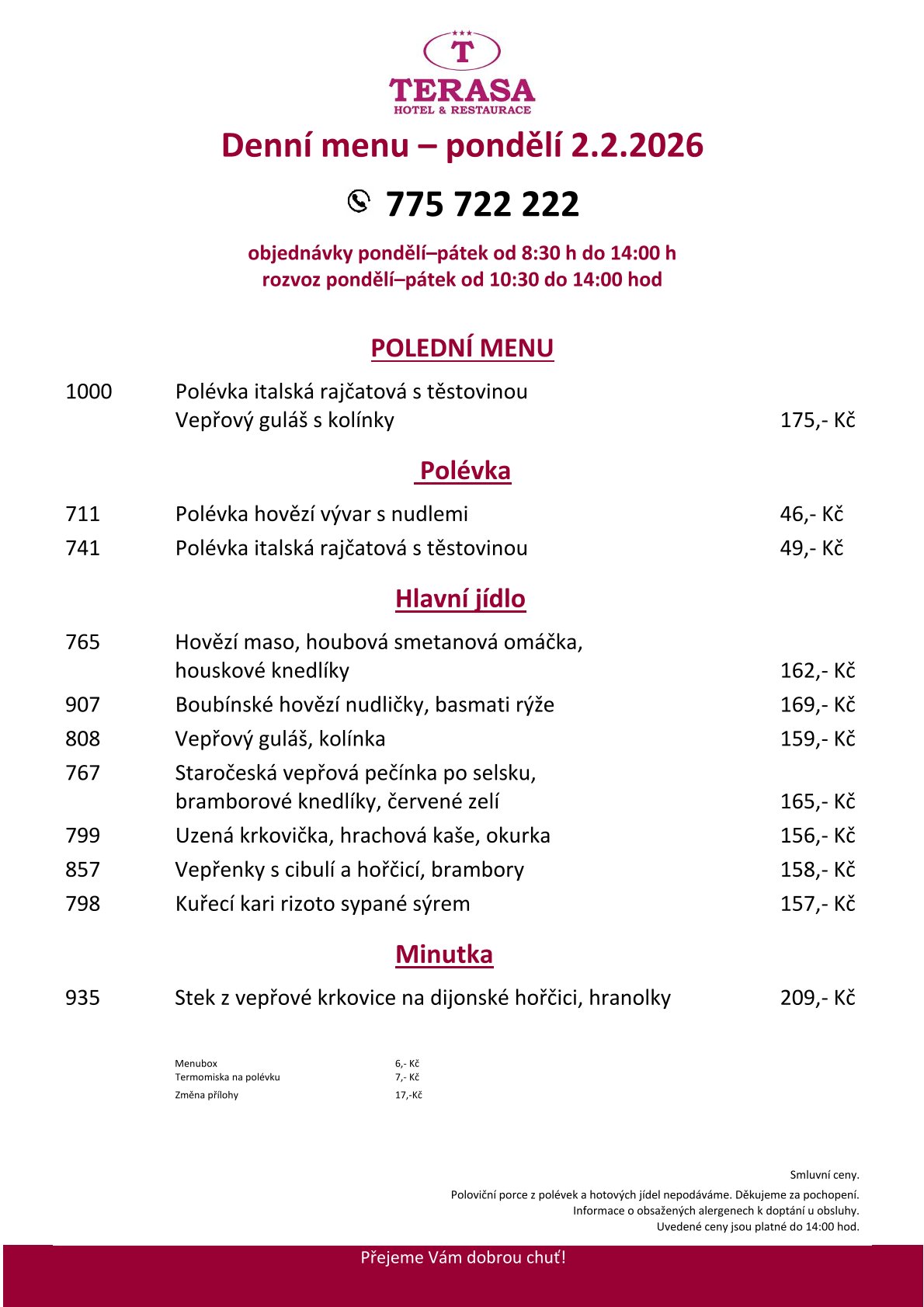 T
TERASA
HOTEL & RESTAURACE

Denní menu – pondělí 2.2.2026

775 722 222

objednávky pondělí–pátek od 8:30 h do 14:00 h
rozvoz pondělí–pátek od 10:30 do 14:00 hod

POLEDNÍ MENU

1000 Polévka italská rajčatová s těstovinou
Vepřový guláš s kolínky 175,- Kč

Polévka

711 Polévka hovězí vývar s nudlemi 46,- Kč
741 Polévka italská rajčatová s těstovinou 49,- Kč

Hlavní jídlo

765 Hovězí maso, houbová smetanová omáčka, houskové knedlíky 162,- Kč
907 Boubínské hovězí nudličky, basmati rýže 169,- Kč
808 Vepřový guláš, kolínka 159,- Kč
767 Staročeská vepřová pečínka po selsku, bramborové knedlíky, červené zelí 165,- Kč
799 Uzená krkovička, hrachová kaše, okurka 156,- Kč
857 Vepřenky s cibulí a hořčicí, brambory 158,- Kč
798 Kuřecí kari rizoto sypané sýrem 157,- Kč

Minutka

935 Stek z vepřové krkovice na dijonské hořčici, hranolky 209,- Kč

Menubox 6,- Kč
Termomiska na polévku 7,- Kč
Změna přílohy 17,-Kč

Smluvní ceny.
Poloviční porce z polévek a hotových jídel nepodáváme. Děkujeme za pochopení.
Informace o obsažených alergenech k doptání u obsluhy.
Uvedené ceny jsou platné do 14:00 hod.

Přejeme Vám dobrou chuť!